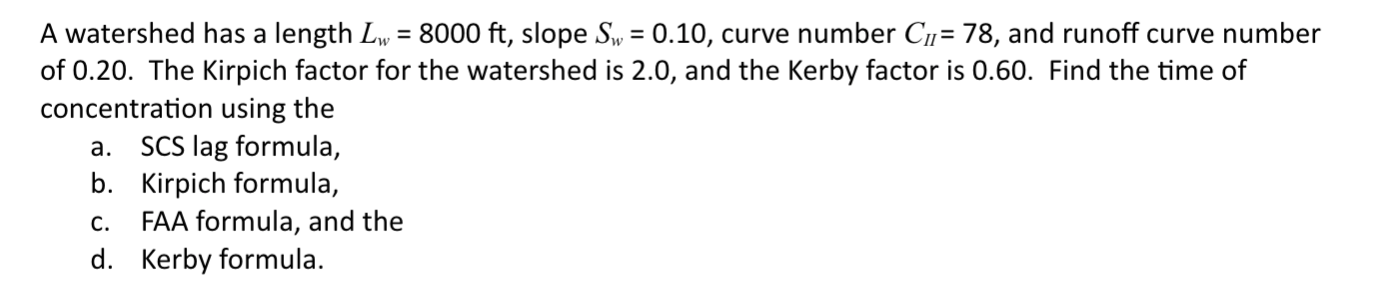 A watershed has a length $L_w$ = 8000 ft, slope $S_w$ = 0.10, curve number $C_{II}$ = 78, and runoff curve number of 0.20. The Kirpich factor for the watershed is 2.0, and the Kerby factor is 0.60. Find the time of concentration using the

a. SCS lag formula,
b. Kirpich formula,
c. FAA formula, and the
d. Kerby formula.